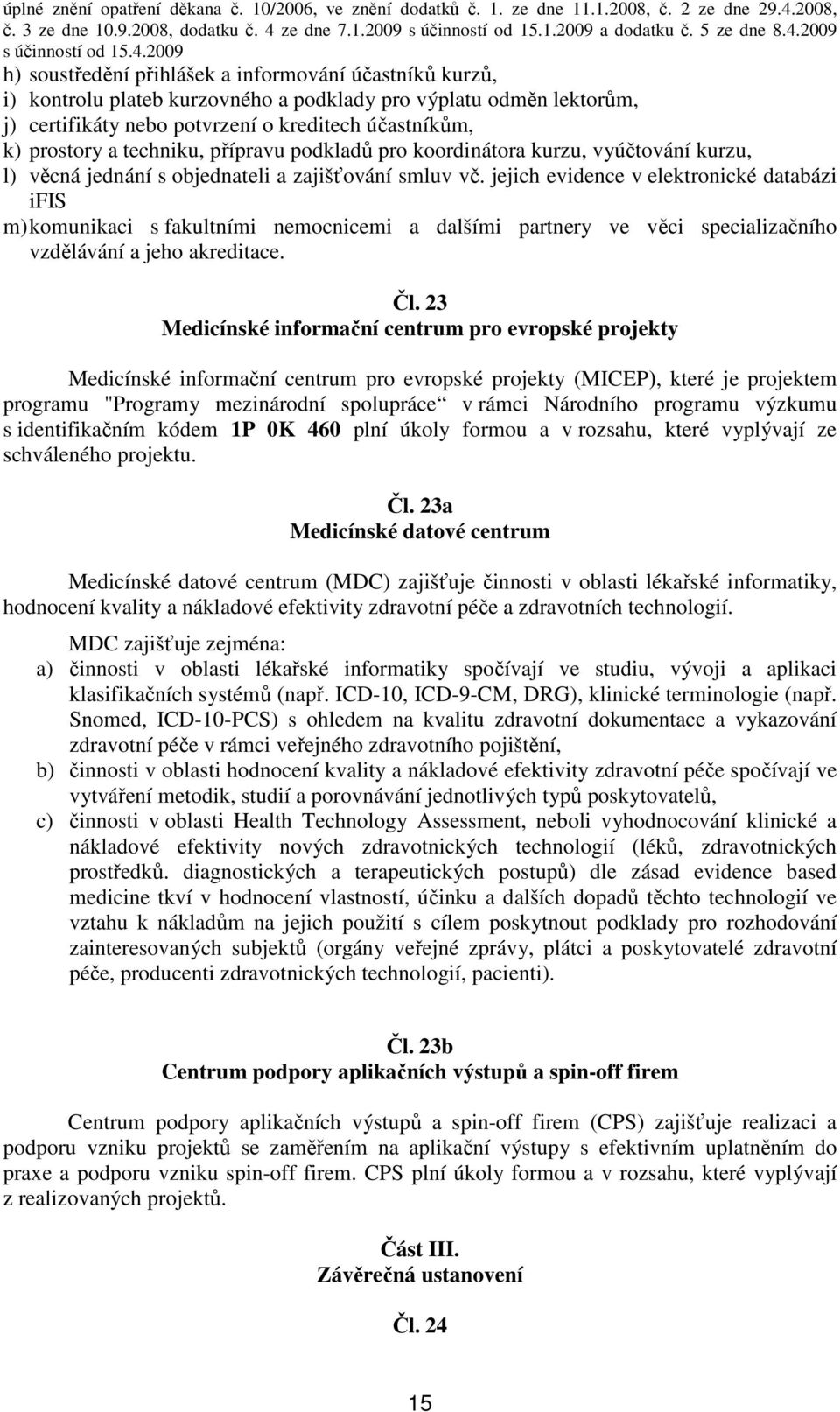 úplné znění opatření děkana č. 10/2006, ve znění dodatků č. 1. ze dne 11.1.2008, č. 2 ze dne 29.4.2008, č. 3 ze dne 10.9.2008, dodatku č. 4 ze dne 7.1.2009 s účinností od 15.1.2009 a dodatku č. 5 ze dne 8.4.2009 s účinností od 15.4.2009

h) soustředění přihlášek a informování účastníků kurzů,
i) kontrolu plateb kurzovného a podklady pro výplatu odměn lektorům,
j) certifikáty nebo potvrzení o kreditech účastníkům,
k) prostory a techniku, přípravu podkladů pro koordinátora kurzu, vyúčtování kurzu,
l) věcná jednání s objednateli a zajišťování smluv vč. jejich evidence v elektronické databázi iFIS
m) komunikaci s fakultními nemocnicemi a dalšími partnery ve věci specializačního vzdělávání a jeho akreditace.

Čl. 23
Medicínské informační centrum pro evropské projekty

Medicínské informační centrum pro evropské projekty (MICEP), které je projektem programu "Programy mezinárodní spolupráce“ v rámci Národního programu výzkumu s identifikačním kódem 1P 0K 460 plní úkoly formou a v rozsahu, které vyplývají ze schváleného projektu.

Čl. 23a
Medicínské datové centrum

Medicínské datové centrum (MDC) zajišťuje činnosti v oblasti lékařské informatiky, hodnocení kvality a nákladové efektivity zdravotní péče a zdravotních technologií.

MDC zajišťuje zejména:
a) činnosti v oblasti lékařské informatiky spočívají ve studiu, vývoji a aplikaci klasifikačních systémů (např. ICD-10, ICD-9-CM, DRG), klinické terminologie (např. Snomed, ICD-10-PCS) s ohledem na kvalitu zdravotní dokumentace a vykazování zdravotní péče v rámci veřejného zdravotního pojištění,
b) činnosti v oblasti hodnocení kvality a nákladové efektivity zdravotní péče spočívají ve vytváření metodik, studií a porovnávání jednotlivých typů poskytovatelů,
c) činnosti v oblasti Health Technology Assessment, neboli vyhodnocování klinické a nákladové efektivity nových zdravotnických technologií (léků, zdravotnických prostředků. diagnostických a terapeutických postupů) dle zásad evidence based medicine tkví v hodnocení vlastností, účinku a dalších dopadů těchto technologií ve vztahu k nákladům na jejich použití s cílem poskytnout podklady pro rozhodování zainteresovaných subjektů (orgány veřejné zprávy, plátci a poskytovatelé zdravotní péče, producenti zdravotnických technologií, pacienti).

Čl. 23b
Centrum podpory aplikačních výstupů a spin-off firem

Centrum podpory aplikačních výstupů a spin-off firem (CPS) zajišťuje realizaci a podporu vzniku projektů se zaměřením na aplikační výstupy s efektivním uplatněním do praxe a podporu vzniku spin-off firem. CPS plní úkoly formou a v rozsahu, které vyplývají z realizovaných projektů.

Část III.
Závěrečná ustanovení

Čl. 24

15